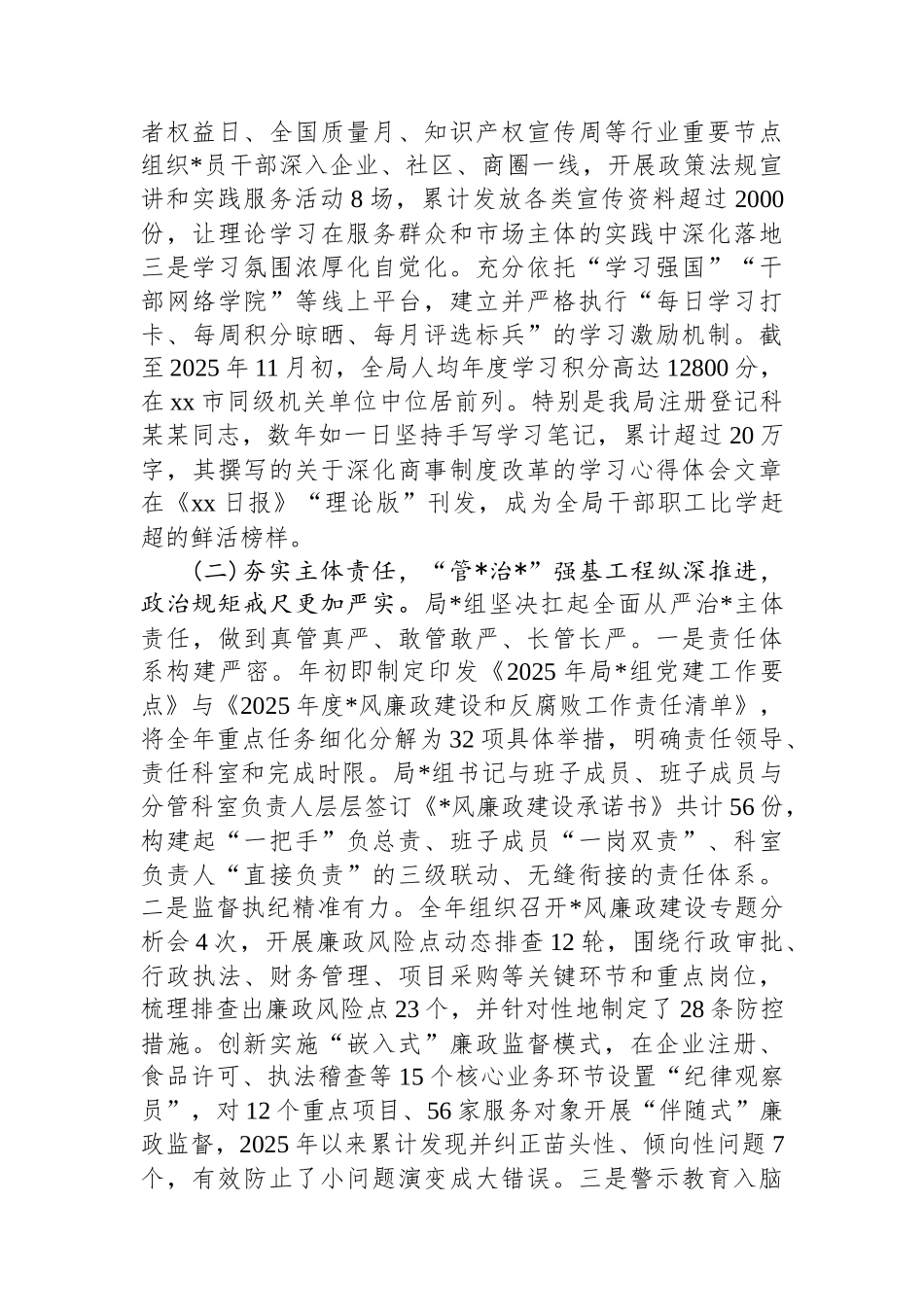 者权益日、全国质量月、知识产权宣传周等行业重要节点组织*员干部深入企业、社区、商圈一线，开展政策法规宣讲和实践服务活动8场，累计发放各类宣传资料超过2000份，让理论学习在服务群众和市场主体的实践中深化落地三是学习氛围浓厚化自觉化。充分依托“学习强国”“干部网络学院”等线上平台，建立并严格执行“每日学习打卡、每周积分晾晒、每月评选标兵”的学习激励机制。截至2025年11月初，全局人均年度学习积分高达12800分，在xx市同级机关单位中位居前列。特别是我局注册登记科某某同志，数年如一日坚持手写学习笔记，累计超过20万字，其撰写的关于深化商事制度改革的学习心得体会文章在《xx日报》“理论版”刊发，成为全局干部职工比学赶超的鲜活榜样。

（二）夯实主体责任，“管*治*”强基工程纵深推进，政治规矩戒尺更加严实。局*组坚决扛起全面从严治*主体责任，做到真管真严、敢管敢严、长管长严。一是责任体系构建严密。年初即制定印发《2025年局*组党建工作要点》与《2025年度*风廉政建设和反腐败工作责任清单》，将全年重点任务细化分解为32项具体举措，明确责任领导、责任科室和完成时限。局*组书记与班子成员、班子成员与分管科室负责人层层签订《*风廉政建设承诺书》共计56份，构建起“一把手”负总责、班子成员“一岗双责”、科室负责人“直接负责”的三级联动、无缝衔接的责任体系。二是监督执纪精准有力。全年组织召开*风廉政建设专题分析会4次，开展廉政风险点动态排查12轮，围绕行政审批、行政执法、财务管理、项目采购等关键环节和重点岗位，梳理排查出廉政风险点23个，并针对性地制定了28条防控措施。创新实施“嵌入式”廉政监督模式，在企业注册、食品许可、执法稽查等15个核心业务环节设置“纪律观察员”，对12个重点项目、56家服务对象开展“伴随式”廉政监督，2025年以来累计发现并纠正苗头性、倾向性问题7个，有效防止了小问题演变成大错误。三是警示教育入脑